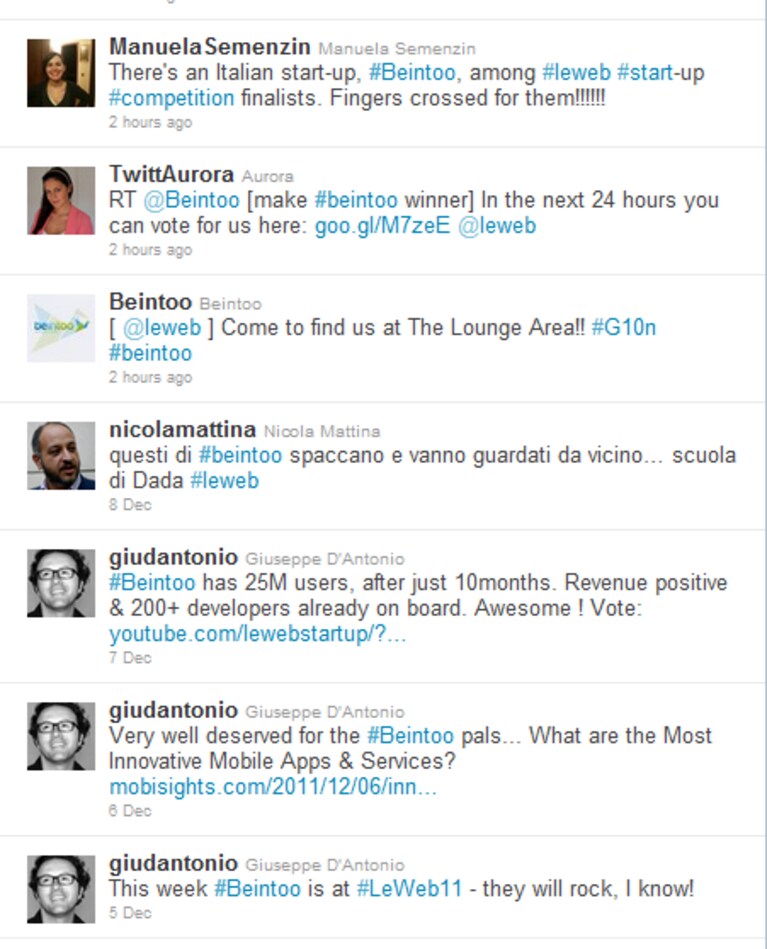 ManuelaSemenzin Manuela Semenzin
There's an Italian start-up, #Beintoo, among #leweb #start-up #competition finalists. Fingers crossed for them!!!!!!
2 hours ago

TwittAurora Aurora
RT @Beintoo [make #beintoo winner] In the next 24 hours you can vote for us here: goo.gl/M7zeE @leweb
2 hours ago

Beintoo Beintoo
[ @leweb ] Come to find us at The Lounge Area!! #G10n #beintoo
2 hours ago

nicolamattina Nicola Mattina
questi di #beintoo spaccano e vanno guardati da vicino... scuola di Dada #leweb
8 Dec

giudantonio Giuseppe D'Antonio
#Beintoo has 25M users, after just 10months. Revenue positive & 200+ developers already on board. Awesome ! Vote: youtube.com/lewebstartup/?...
7 Dec

giudantonio Giuseppe D'Antonio
Very well deserved for the #Beintoo pals... What are the Most Innovative Mobile Apps & Services? mobisights.com/2011/12/06/inn...
6 Dec

giudantonio Giuseppe D'Antonio
This week #Beintoo is at #LeWeb11 - they will rock, I know!
5 Dec